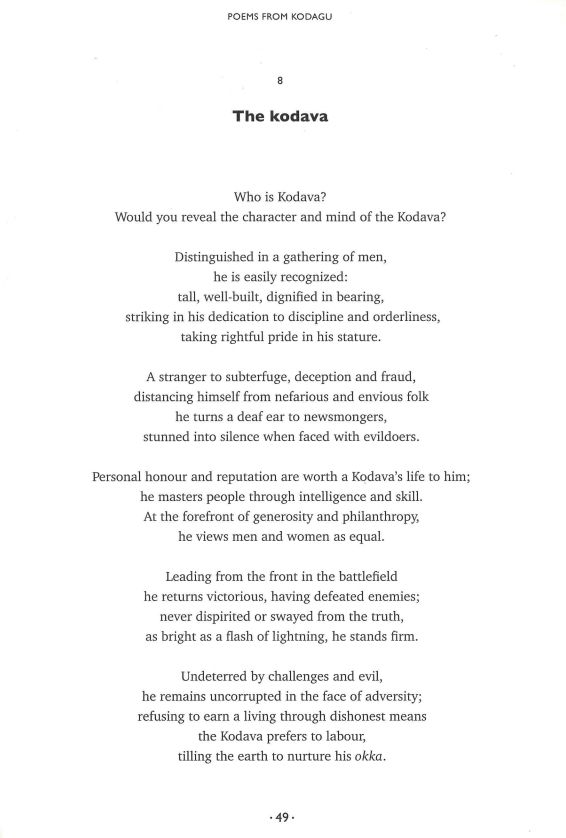 POEMS FROM KODAGU

8

The kodava

Who is Kodava?
Would you reveal the character and mind of the Kodava?

Distinguished in a gathering of men,
he is easily recognized:
tall, well-built, dignified in bearing,
striking in his dedication to discipline and orderliness,
taking rightful pride in his stature.

A stranger to subterfuge, deception and fraud,
distancing himself from nefarious and envious folk
he turns a deaf ear to newsmongers,
stunned into silence when faced with evildoers.

Personal honour and reputation are worth a Kodava's life to him;
he masters people through intelligence and skill.
At the forefront of generosity and philanthropy,
he views men and women as equal.

Leading from the front in the battlefield
he returns victorious, having defeated enemies;
never dispirited or swayed from the truth,
as bright as a flash of lightning, he stands firm.

Undeterred by challenges and evil,
he remains uncorrupted in the face of adversity;
refusing to earn a living through dishonest means
the Kodava prefers to labour,
tilling the earth to nurture his okka.

· 49 ·